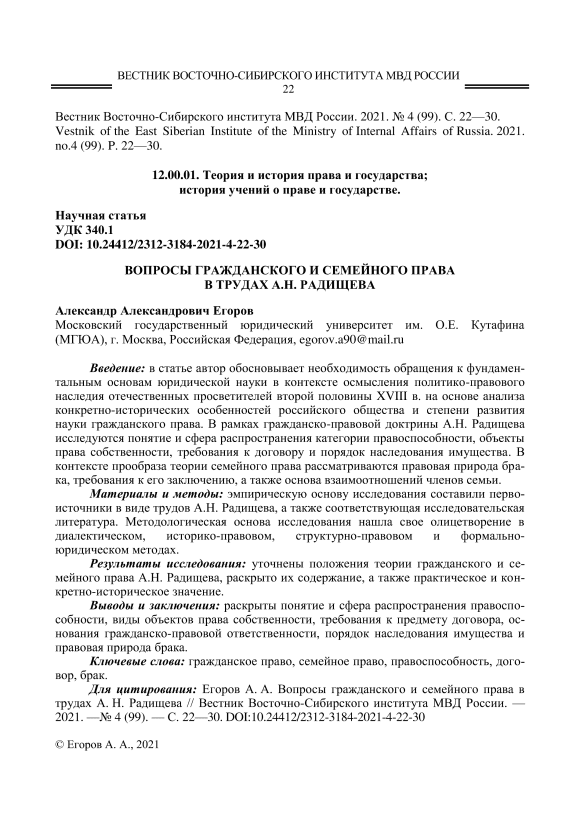 ВЕСТНИК ВОСТОЧНО-СИБИРСКОГО ИНСТИТУТА МВД РОССИИ
22

Вестник Восточно-Сибирского института МВД России. 2021. № 4 (99). С. 22—30.
Vestnik of the East Siberian Institute of the Ministry of Internal Affairs of Russia. 2021. no.4 (99). P. 22—30.

12.00.01. Теория и история права и государства;
история учений о праве и государстве.

Научная статья
УДК 340.1
DOI: 10.24412/2312-3184-2021-4-22-30

ВОПРОСЫ ГРАЖДАНСКОГО И СЕМЕЙНОГО ПРАВА
В ТРУДАХ А.Н. РАДИЩЕВА

Александр Александрович Егоров
Московский государственный юридический университет им. О.Е. Кутафина (МГЮА), г. Москва, Российская Федерация, egorov.a90@mail.ru

Введение: в статье автор обосновывает необходимость обращения к фундаментальным основам юридической науки в контексте осмысления политико-правового наследия отечественных просветителей второй половины XVIII в. на основе анализа конкретно-исторических особенностей российского общества и степени развития науки гражданского права. В рамках гражданско-правовой доктрины А.Н. Радищева исследуются понятие и сфера распространения категории правоспособности, объекты права собственности, требования к договору и порядок наследования имущества. В контексте прообраза теории семейного права рассматриваются правовая природа брака, требования к его заключению, а также основа взаимоотношений членов семьи.

Материалы и методы: эмпирическую основу исследования составили первоисточники в виде трудов А.Н. Радищева, а также соответствующая исследовательская литература. Методологическая основа исследования нашла свое олицетворение в диалектическом, историко-правовом, структурно-правовом и формально-юридическом методах.

Результаты исследования: уточнены положения теории гражданского и семейного права А.Н. Радищева, раскрыто их содержание, а также практическое и конкретно-историческое значение.

Выводы и заключения: раскрыты понятие и сфера распространения правоспособности, виды объектов права собственности, требования к предмету договора, основания гражданско-правовой ответственности, порядок наследования имущества и правовая природа брака.

Ключевые слова: гражданское право, семейное право, правоспособность, договор, брак.

Для цитирования: Егоров А. А. Вопросы гражданского и семейного права в трудах А. Н. Радищева // Вестник Восточно-Сибирского института МВД России. — 2021. —№ 4 (99). — С. 22—30. DOI:10.24412/2312-3184-2021-4-22-30

© Егоров А. А., 2021